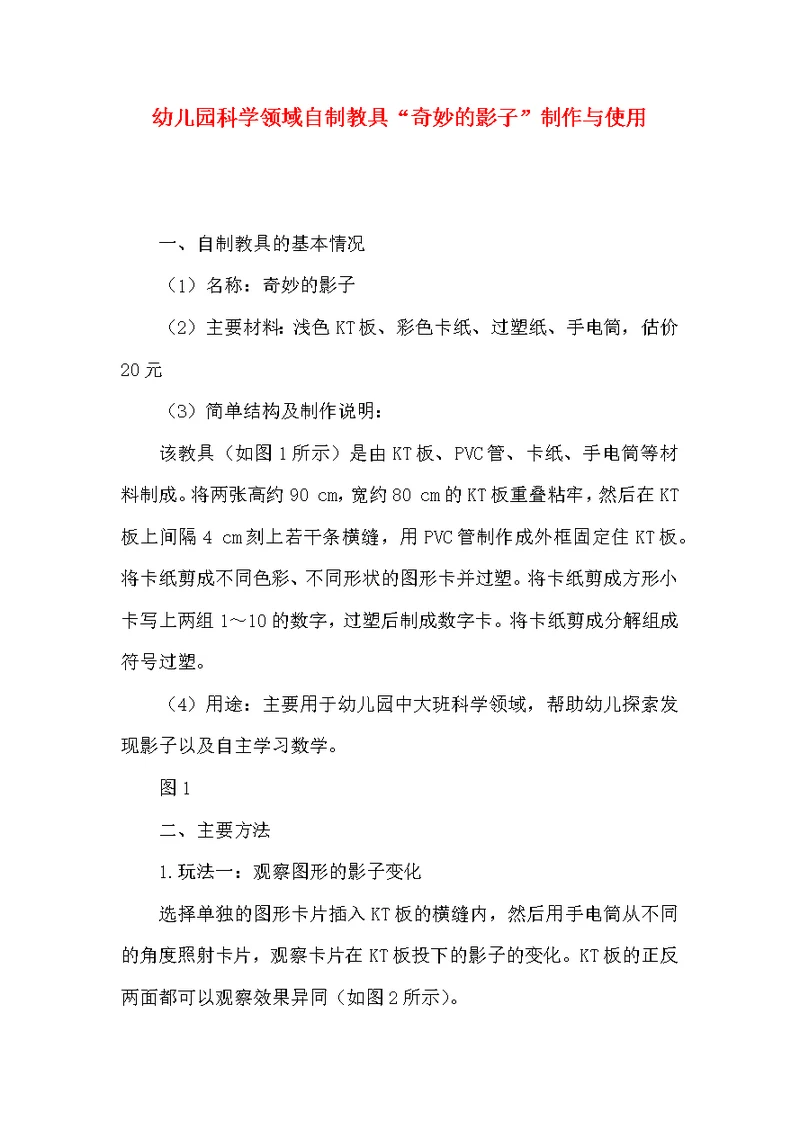 幼儿园科学领域自制教具“奇妙的影子”制作与使用

一、自制教具的基本情况

（1）名称：奇妙的影子

（2）主要材料：浅色KT板、彩色卡纸、过塑纸、手电筒，估价20元

（3）简单结构及制作说明：

该教具（如图1所示）是由KT板、PVC管、卡纸、手电筒等材料制成。将两张高约90 cm，宽约80 cm的KT板重叠粘牢，然后在KT板上间隔4 cm刻上若干条横缝，用PVC管制作成外框固定住KT板。将卡纸剪成不同色彩、不同形状的图形卡并过塑。将卡纸剪成方形小卡写上两组1～10的数字，过塑后制成数字卡。将卡纸剪成分解组成符号过塑。

（4）用途：主要用于幼儿园中大班科学领域，帮助幼儿探索发现影子以及自主学习数学。

图1

二、主要方法

1.玩法一：观察图形的影子变化

选择单独的图形卡片插入KT板的横缝内，然后用手电筒从不同的角度照射卡片，观察卡片在KT板投下的影子的变化。KT板的正反两面都可以观察效果异同（如图2所示）。